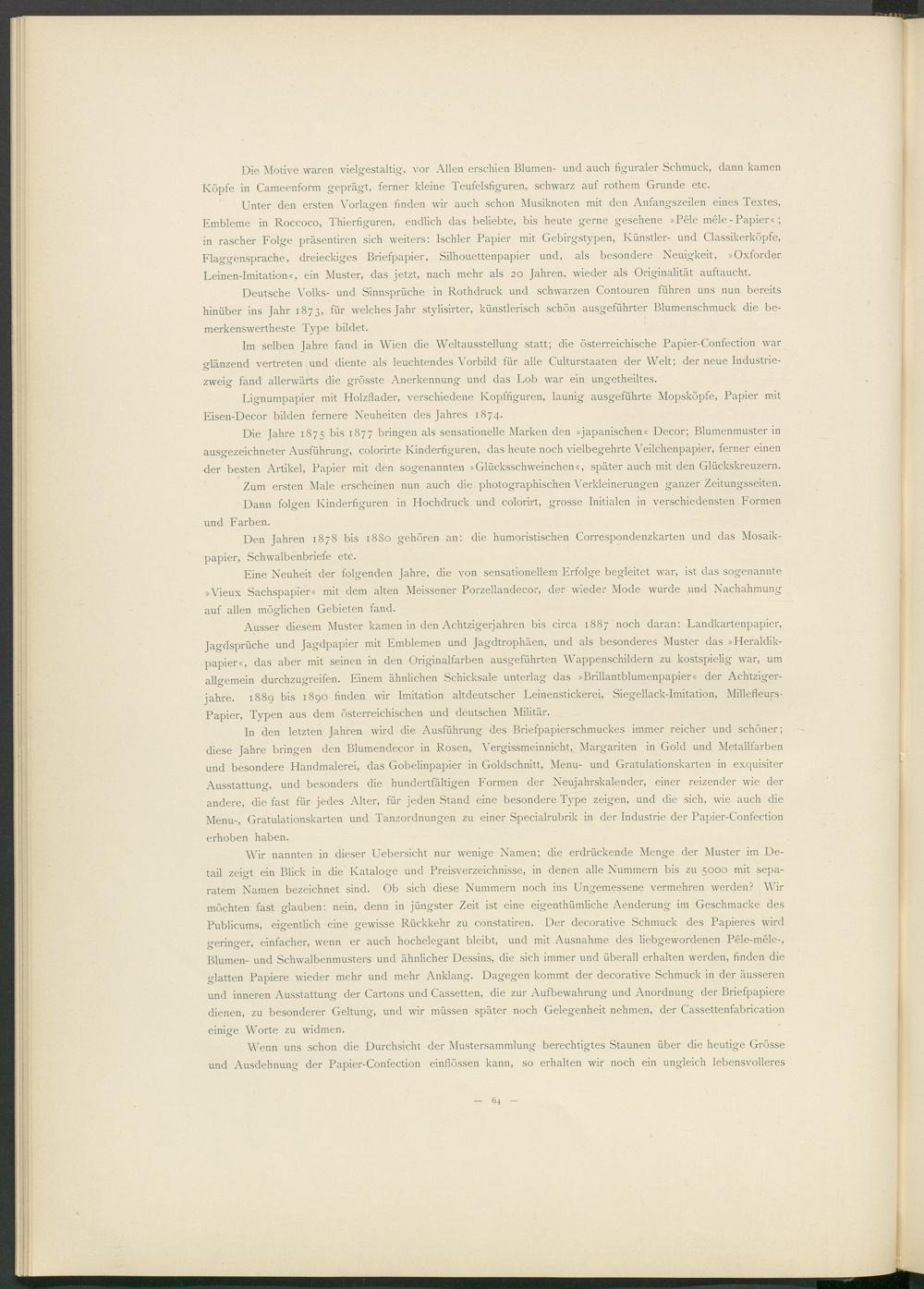 Die Motive waren vielgestaltig, vor Allen erschien Blumen- und auch figuraler Schmuck, dann kamen Köpfe in Cameenform geprägt, ferner kleine Teufelsfiguren, schwarz auf rothem Grunde etc.

Unter den ersten Vorlagen finden wir auch schon Musiknoten mit den Anfangszeilen eines Textes, Embleme in Roccoco, Thierfiguren, endlich das beliebte, bis heute gerne gesehene »Pêle mêle-Papier«; in rascher Folge präsentiren sich weiters: Ischler Papier mit Gebirgstypen, Künstler- und Classikerköpfe, Flaggensprache, dreieckiges Briefpapier, Silhouettenpapier und, als besondere Neuigkeit, »Oxforder Leinen-Imitation«, ein Muster, das jetzt, nach mehr als 20 Jahren, wieder als Originalität auftaucht.

Deutsche Volks- und Sinnsprüche in Rothdruck und schwarzen Contouren führen uns nun bereits hinüber ins Jahr 1873, für welches Jahr stylisirter, künstlerisch schön ausgeführter Blumenschmuck die bemerkenswertheste Type bildet.

Im selben Jahre fand in Wien die Weltausstellung statt; die österreichische Papier-Confection war glänzend vertreten und diente als leuchtendes Vorbild für alle Culturstaaten der Welt; der neue Industriezweig fand allerwärts die grösste Anerkennung und das Lob war ein ungetheiltes.

Lignumpapier mit Holzflader, verschiedene Kopffiguren, launig ausgeführte Mopsköpfe, Papier mit Eisen-Decor bilden fernere Neuheiten des Jahres 1874.

Die Jahre 1875 bis 1877 bringen als sensationelle Marken den »japanischen« Decor; Blumenmuster in ausgezeichneter Ausführung, colorirte Kinderfiguren, das heute noch vielbegehrte Veilchenpapier, ferner einen der besten Artikel, Papier mit den sogenannten »Glücksschweinchen«, später auch mit den Glückskreuzern.

Zum ersten Male erscheinen nun auch die photographischen Verkleinerungen ganzer Zeitungsseiten.

Dann folgen Kinderfiguren in Hochdruck und colorirt, grosse Initialen in verschiedensten Formen und Farben.

Den Jahren 1878 bis 1880 gehören an: die humoristischen Correspondenzkarten und das Mosaikpapier, Schwalbenbriefe etc.

Eine Neuheit der folgenden Jahre, die von sensationellem Erfolge begleitet war, ist das sogenannte »Vieux Sachspapier« mit dem alten Meissener Porzellandecor, der wieder Mode wurde und Nachahmung auf allen möglichen Gebieten fand.

Ausser diesem Muster kamen in den Achtzigerjahren bis circa 1887 noch daran: Landkartenpapier, Jagdsprüche und Jagdpapier mit Emblemen und Jagdtrophäen, und als besonderes Muster das »Heraldikpapier«, das aber mit seinen in den Originalfarben ausgeführten Wappenschildern zu kostspielig war, um allgemein durchzugreifen. Einem ähnlichen Schicksale unterlag das »Brillantblumenpapier« der Achtzigerjahre. 1889 bis 1890 finden wir Imitation altdeutscher Leinenstickerei, Siegellack-Imitation, Millefleurs-Papier, Typen aus dem österreichischen und deutschen Militär.

In den letzten Jahren wird die Ausführung des Briefpapierschmuckes immer reicher und schöner; diese Jahre bringen den Blumendecor in Rosen, Vergissmeinnicht, Margariten in Gold und Metallfarben und besondere Handmalerei, das Gobelinpapier in Goldschnitt, Menu- und Gratulationskarten in exquisiter Ausstattung, und besonders die hundertfältigen Formen der Neujahrskalender, einer reizender wie der andere, die fast für jedes Alter, für jeden Stand eine besondere Type zeigen, und die sich, wie auch die Menu-, Gratulationskarten und Tanzordnungen zu einer Specialrubrik in der Industrie der Papier-Confection erhoben haben.

Wir nannten in dieser Uebersicht nur wenige Namen; die erdrückende Menge der Muster im Detail zeigt ein Blick in die Kataloge und Preisverzeichnisse, in denen alle Nummern bis zu 5000 mit separatem Namen bezeichnet sind. Ob sich diese Nummern noch ins Ungemessene vermehren werden? Wir möchten fast glauben: nein, denn in jüngster Zeit ist eine eigenthümliche Aenderung im Geschmacke des Publicums, eigentlich eine gewisse Rückkehr zu constatiren. Der decorative Schmuck des Papieres wird geringer, einfacher, wenn er auch hochelegant bleibt, und mit Ausnahme des liebgewordenen Pêle-mêle-, Blumen- und Schwalbenmusters und ähnlicher Dessins, die sich immer und überall erhalten werden, finden die glatten Papiere wieder mehr und mehr Anklang. Dagegen kommt der decorative Schmuck in der äusseren und inneren Ausstattung der Cartons und Cassetten, die zur Aufbewahrung und Anordnung der Briefpapiere dienen, zu besonderer Geltung, und wir müssen später noch Gelegenheit nehmen, der Cassettenfabrication einige Worte zu widmen.

Wenn uns schon die Durchsicht der Mustersammlung berechtigtes Staunen über die heutige Grösse und Ausdehnung der Papier-Confection einflössen kann, so erhalten wir noch ein ungleich lebensvolleres

— 64 —